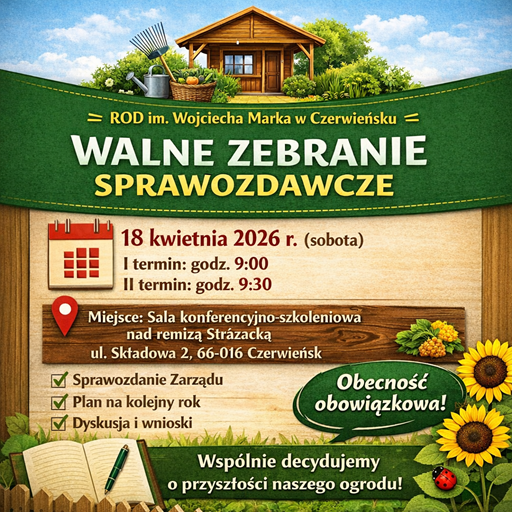 ROD im. Wojciecha Marka w Czerwieńsku

WALNE ZEBRANIE
SPRAWOZDAWCZE

18 kwietnia 2026 r. (sobota)
I termin: godz. 9:00
II termin: godz. 9:30

Miejsce: Sala konferencyjno-szkoleniowa
nad remizą Strázacką
ul. Składowa 2, 66-016 Czerwieńsk

☑ Sprawozdanie Zarządu
☑ Plan na kolejny rok
☑ Dyskusja i wnioski

Obecność obowiązkowa!

Wspólnie decydujemy
o przyszłości naszego ogrodu!